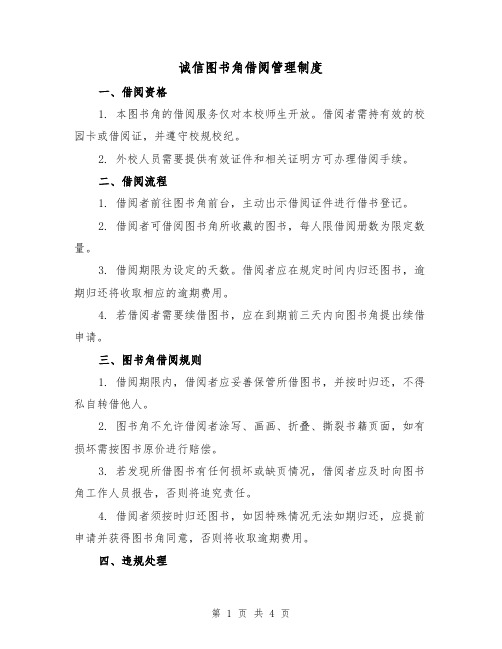 诚信图书角借阅管理制度

一、借阅资格

1. 本图书角的借阅服务仅对本校师生开放。借阅者需持有效的校园卡或借阅证，并遵守校规校纪。

2. 外校人员需要提供有效证件和相关证明方可办理借阅手续。

二、借阅流程

1. 借阅者前往图书角前台，主动出示借阅证件进行借书登记。

2. 借阅者可借阅图书角所收藏的图书，每人限借阅册数为限定数量。

3. 借阅期限为设定的天数。借阅者应在规定时间内归还图书，逾期归还将收取相应的逾期费用。

4. 若借阅者需要续借图书，应在到期前三天内向图书角提出续借申请。

三、图书角借阅规则

1. 借阅期限内，借阅者应妥善保管所借图书，并按时归还，不得私自转借他人。

2. 图书角不允许借阅者涂写、画画、折叠、撕裂书籍页面，如有损坏需按图书原价进行赔偿。

3. 若发现所借图书有任何损坏或缺页情况，借阅者应及时向图书角工作人员报告，否则将追究责任。

4. 借阅者须按时归还图书，如因特殊情况无法如期归还，应提前申请并获得图书角同意，否则将收取逾期费用。

四、违规处理

第 1 页 共 4 页